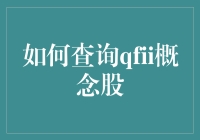 如何查询qfii概念股